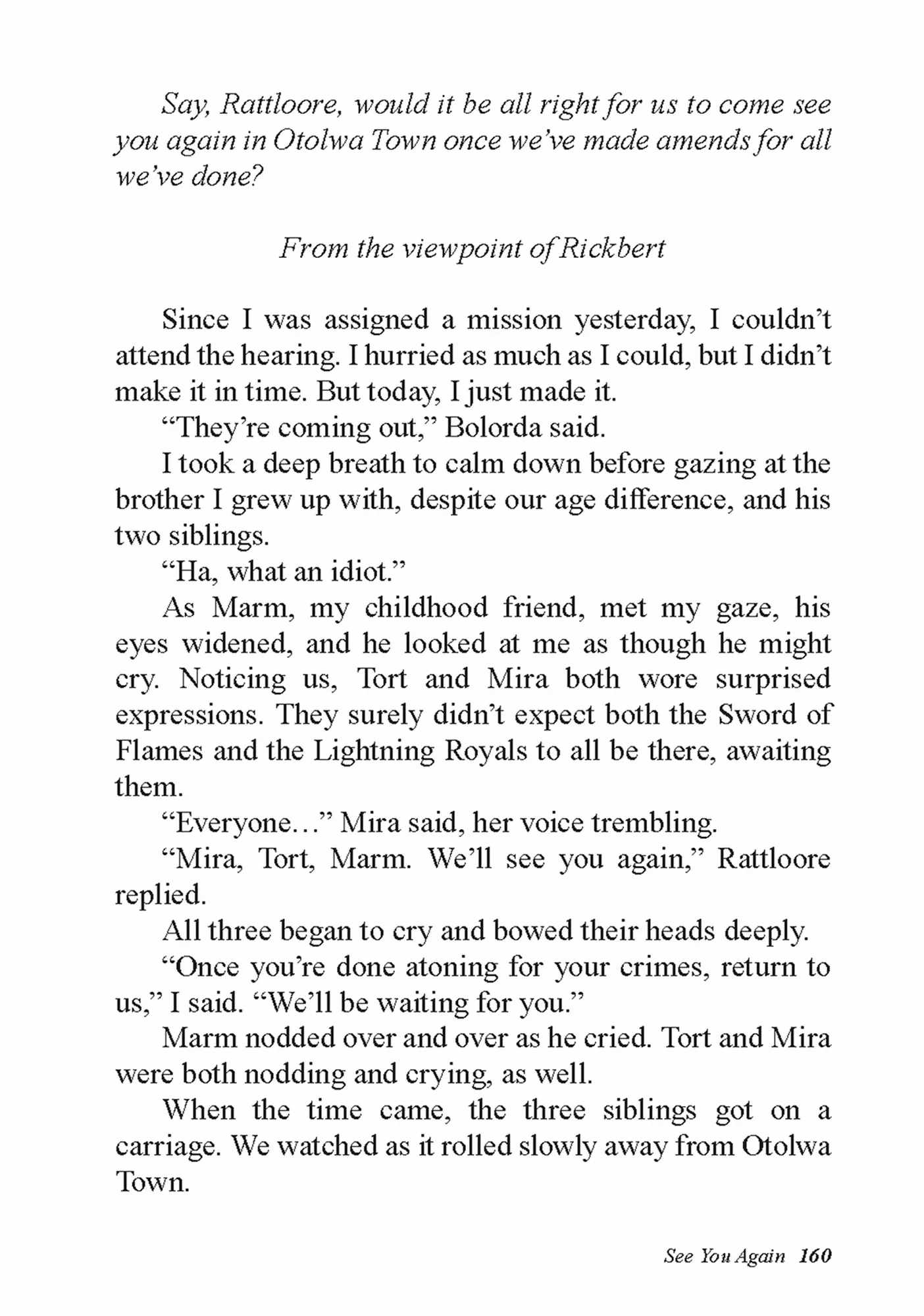 Say, Rattloore, would it be all right for us to come see you again in Otolwa Town once we've made amends for all we've done?

From the viewpoint of Rickbert

Since I was assigned a mission yesterday, I couldn't attend the hearing. I hurried as much as I could, but I didn't make it in time. But today, I just made it.

"They're coming out," Bolorda said.

I took a deep breath to calm down before gazing at the brother I grew up with, despite our age difference, and his two siblings.

"Ha, what an idiot."

As Marm, my childhood friend, met my gaze, his eyes widened, and he looked at me as though he might cry. Noticing us, Tort and Mira both wore surprised expressions. They surely didn't expect both the Sword of Flames and the Lightning Royals to all be there, awaiting them.

"Everyone…" Mira said, her voice trembling.

"Mira, Tort, Marm. We'll see you again," Rattloore replied.

All three began to cry and bowed their heads deeply.

"Once you're done atoning for your crimes, return to us," I said. "We'll be waiting for you."

Marm nodded over and over as he cried. Tort and Mira were both nodding and crying, as well.

When the time came, the three siblings got on a carriage. We watched as it rolled slowly away from Otolwa Town.

See You Again 160